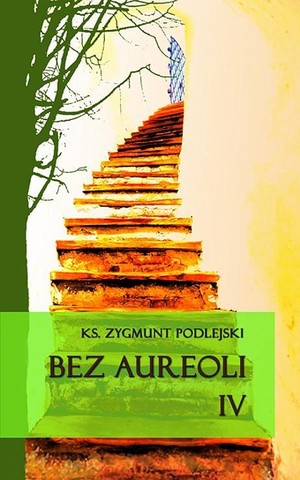 KS. ZYGMUNT PODLEJSKI

BEZ AUREOLI

IV